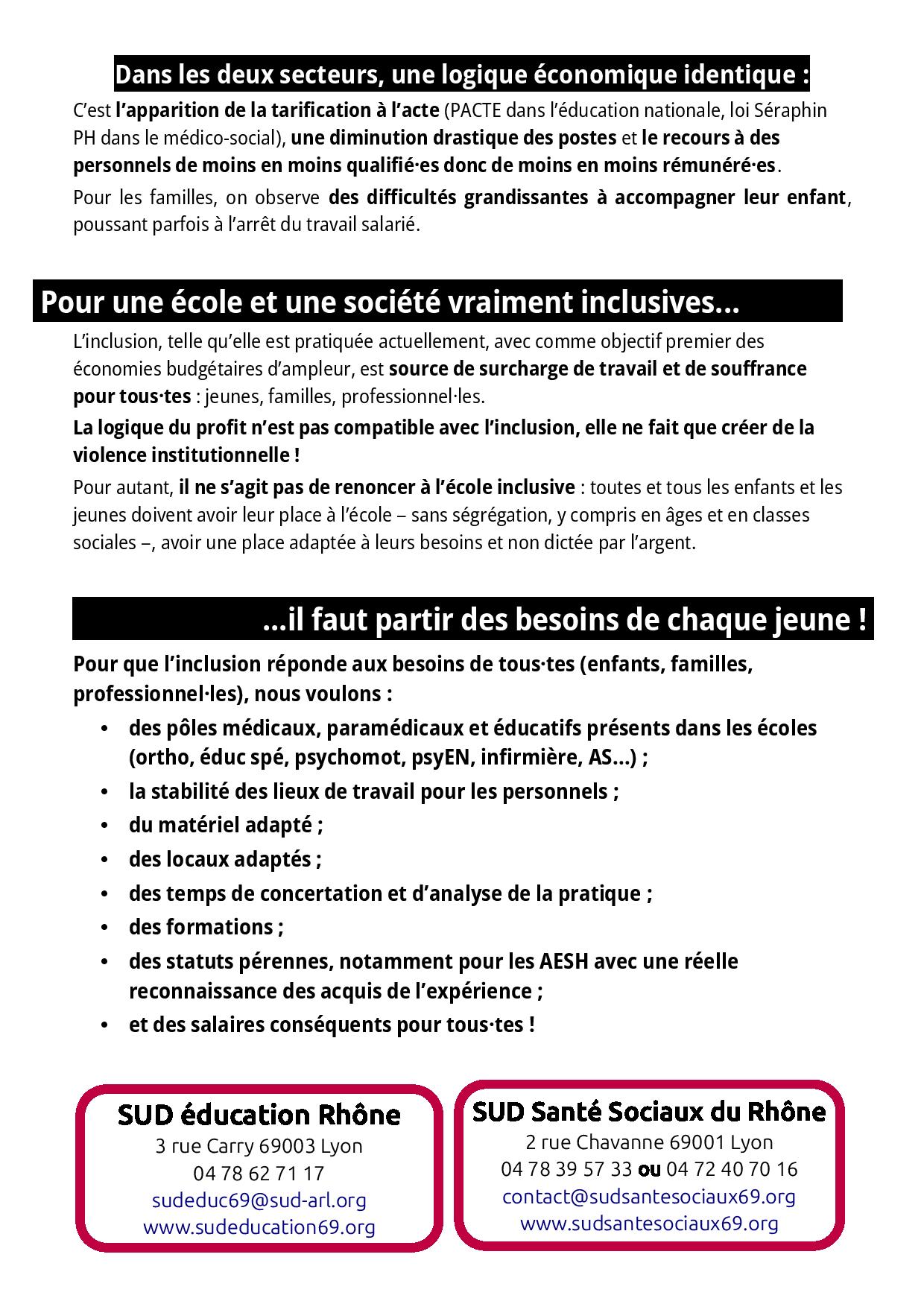 Dans les deux secteurs, une logique économique identique :

C'est l'apparition de la tarification à l'acte (PACTE dans l'éducation nationale, loi Séraphin PH dans le médico-social), une diminution drastique des postes et le recours à des personnels de moins en moins qualifié·es donc de moins en moins rémunéré·es.

Pour les familles, on observe des difficultés grandissantes à accompagner leur enfant, poussant parfois à l'arrêt du travail salarié.

Pour une école et une société vraiment inclusives...

L'inclusion, telle qu'elle est pratiquée actuellement, avec comme objectif premier des économies budgétaires d'ampleur, est source de surcharge de travail et de souffrance pour tous·tes : jeunes, familles, professionnel·les.

La logique du profit n'est pas compatible avec l'inclusion, elle ne fait que créer de la violence institutionnelle !

Pour autant, il ne s'agit pas de renoncer à l'école inclusive : toutes et tous les enfants et les jeunes doivent avoir leur place à l'école – sans ségrégation, y compris en âges et en classes sociales –, avoir une place adaptée à leurs besoins et non dictée par l'argent.

...il faut partir des besoins de chaque jeune !

Pour que l'inclusion réponde aux besoins de tous·tes (enfants, familles, professionnel·les), nous voulons :

• des pôles médicaux, paramédicaux et éducatifs présents dans les écoles (ortho, éduc spé, psychomot, psyEN, infirmière, AS...) ;
• la stabilité des lieux de travail pour les personnels ;
• du matériel adapté ;
• des locaux adaptés ;
• des temps de concertation et d'analyse de la pratique ;
• des formations ;
• des statuts pérennes, notamment pour les AESH avec une réelle reconnaissance des acquis de l'expérience ;
• et des salaires conséquents pour tous·tes !

SUD éducation Rhône
3 rue Carry 69003 Lyon
04 78 62 71 17
sudeduc69@sud-arl.org
www.sudeducation69.org

SUD Santé Sociaux du Rhône
2 rue Chavanne 69001 Lyon
04 78 39 57 33 ou 04 72 40 70 16
contact@sudsantesociaux69.org
www.sudsantesociaux69.org